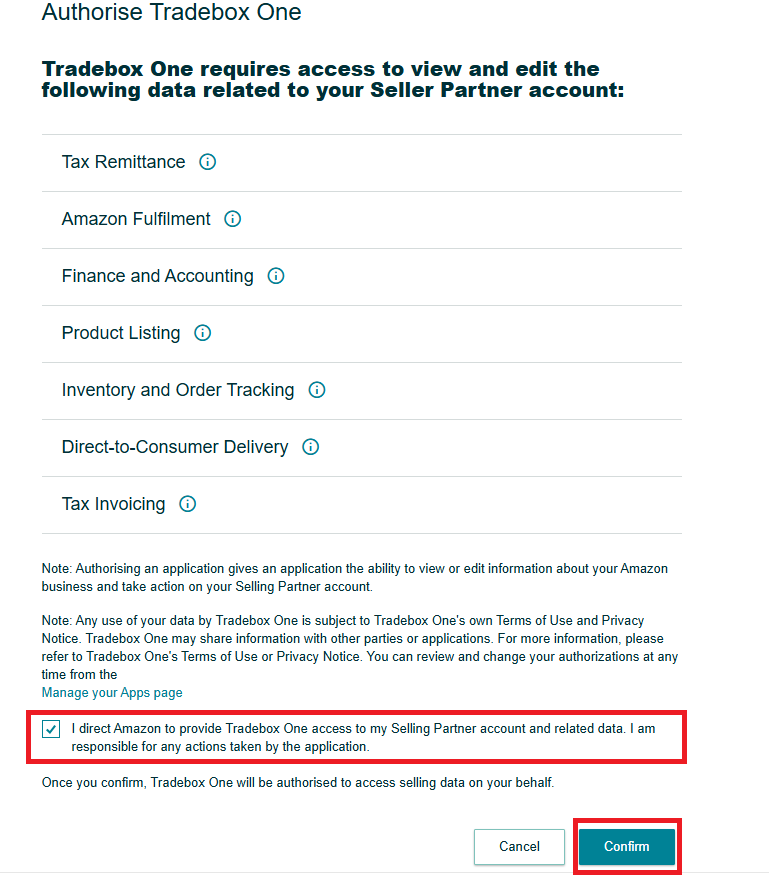 Authorise Tradebox One

Tradebox One requires access to view and edit the following data related to your Seller Partner account:

Tax Remittance

Amazon Fulfilment

Finance and Accounting

Product Listing

Inventory and Order Tracking

Direct-to-Consumer Delivery

Tax Invoicing

Note: Authorising an application gives an application the ability to view or edit information about your Amazon business and take action on your Selling Partner account.

Note: Any use of your data by Tradebox One is subject to Tradebox One's own Terms of Use and Privacy Notice. Tradebox One may share information with other parties or applications. For more information, please refer to Tradebox One's Terms of Use or Privacy Notice. You can review and change your authorizations at any time from the
Manage your Apps page

I direct Amazon to provide Tradebox One access to my Selling Partner account and related data. I am responsible for any actions taken by the application.

Once you confirm, Tradebox One will be authorised to access selling data on your behalf.

Cancel

Confirm